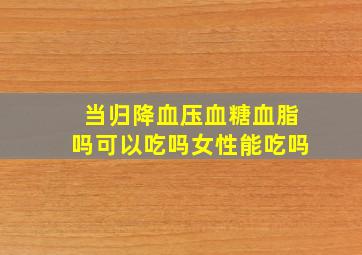 当归降血压血糖血脂吗可以吃吗女性能吃吗